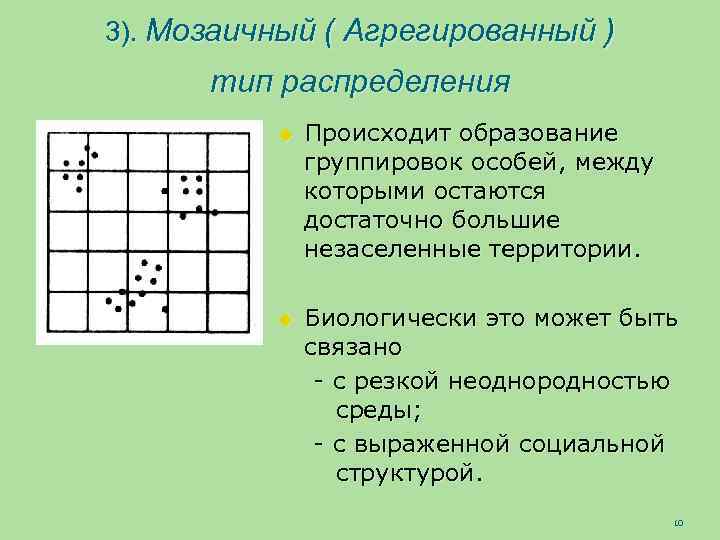 3). Мозаичный ( Агрегированный ) тип распределения

Происходит образование группировок особей, между которыми остаются достаточно большие незаселенные территории.

Биологически это может быть связано
- с резкой неоднородностью среды;
- с выраженной социальной структурой.

10